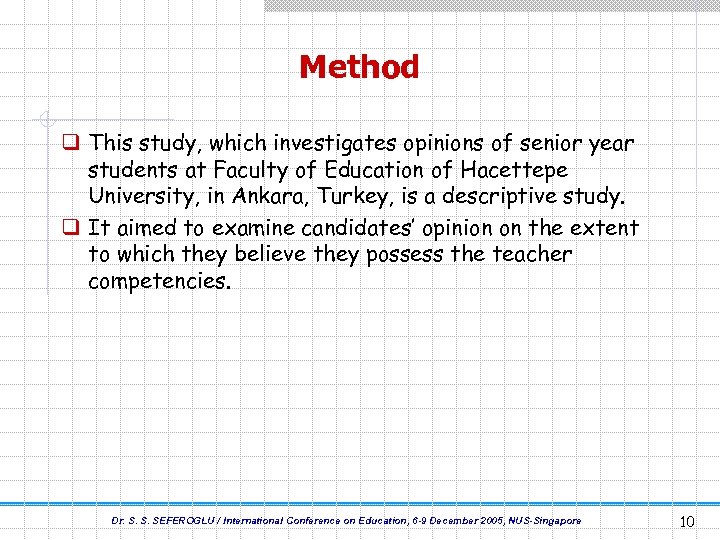 Method

❑ This study, which investigates opinions of senior year students at Faculty of Education of Hacettepe University, in Ankara, Turkey, is a descriptive study.

❑ It aimed to examine candidates' opinion on the extent to which they believe they possess the teacher competencies.

Dr. S. S. SEFEROGLU / International Conference on Education, 6-9 December 2005, NUS-Singapore

10